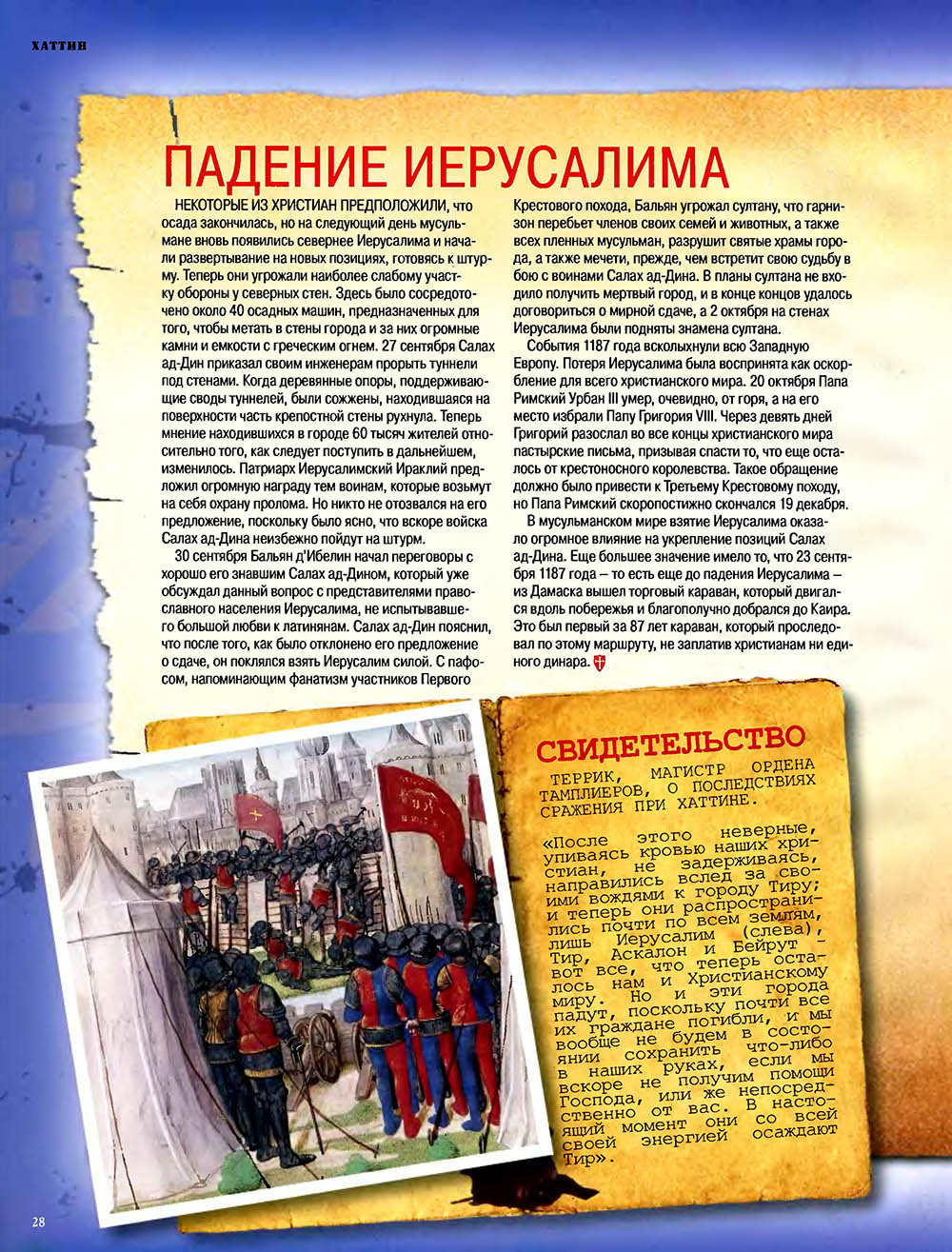 ХАТТИН

ПАДЕНИЕ ИЕРУСАЛИМА

НЕКОТОРЫЕ ИЗ ХРИСТИАН ПРЕДПОЛОЖИЛИ, что осада закончилась, но на следующий день мусульмане вновь появились севернее Иерусалима и начали развертывание на новых позициях, готовясь к штурму. Теперь они угрожали наиболее слабому участку обороны у северных стен. Здесь было сосредоточено около 40 осадных машин, предназначенных для того, чтобы метать в стены города и за них огромные камни и емкости с греческим огнем. 27 сентября Салах ад-Дин приказал своим инженерам прорыть туннели под стенами. Когда деревянные опоры, поддерживающие своды туннелей, были сожжены, находившаяся на поверхности часть крепостной стены рухнула. Теперь мнение находившихся в городе 60 тысяч жителей относительно того, как следует поступить в дальнейшем, изменилось. Патриарх Иерусалимский Ираклий предложил огромную награду тем воинам, которые возьмут на себя охрану пролома. Но никто не отозвался на его предложение, поскольку было ясно, что вскоре войска Салах ад-Дина неизбежно пойдут на штурм.

30 сентября Бальян д'Ибелин начал переговоры с хорошо его знавшим Салах ад-Дином, который уже обсуждал данный вопрос с представителями православного населения Иерусалима, не испытывавшего большой любви к латинянам. Салах ад-Дин пояснил, что после того, как было отклонено его предложение о сдаче, он поклялся взять Иерусалим силой. С пафосом, напоминающим фанатизм участников Первого Крестового похода, Бальян угрожал султану, что гарнизон перебьет членов своих семей и животных, а также всех пленных мусульман, разрушит святые храмы города, а также мечети, прежде, чем встретит свою судьбу в бою с воинами Салах ад-Дина. В планы султана не входило получить мертвый город, и в конце концов удалось договориться о мирной сдаче, а 2 октября на стенах Иерусалима были подняты знамена султана.

События 1187 года всколыхнули всю Западную Европу. Потеря Иерусалима была воспринята как оскорбление для всего христианского мира. 20 октября Папа Римский Урбан III умер, очевидно, от горя, а на его место избрали Папу Григория VIII. Через девять дней Григорий разослал во все концы христианского мира пастырские письма, призывая спасти то, что еще осталось от крестоносного королевства. Такое обращение должно было привести к Третьему Крестовому походу, но Папа Римский скоропостижно скончался 19 декабря.

В мусульманском мире взятие Иерусалима оказало огромное влияние на укрепление позиций Салах ад-Дина. Еще большее значение имело то, что 23 сентября 1187 года – то есть еще до падения Иерусалима – из Дамаска вышел торговый караван, который двигался вдоль побережья и благополучно добрался до Каира. Это был первый за 87 лет караван, который проследовал по этому маршруту, не заплатив христианам ни единого динара.

СВИДЕТЕЛЬСТВО

ТЕРРИК, МАГИСТР ОРДЕНА ТАМПЛИЕРОВ, О ПОСЛЕДСТВИЯХ СРАЖЕНИЯ ПРИ ХАТТИНЕ.

«После этого неверные, упиваясь кровью наших христиан, не задерживаясь, направились вслед за своими вождями к городу Тиру; и теперь они распространились почти по всем землям, лишь Иерусалим (слева), Тир, Аскалон и Бейрут – вот все, что теперь осталось нам и Христианскому миру. Но и эти города падут, поскольку почти все их граждане погибли, и мы вообще не будем в состоянии сохранить что-либо в наших руках, если мы вскоре не получим помощи Господа, или же непосредственно от вас. В настоящий момент они со всей своей энергией осаждают Тир».

28